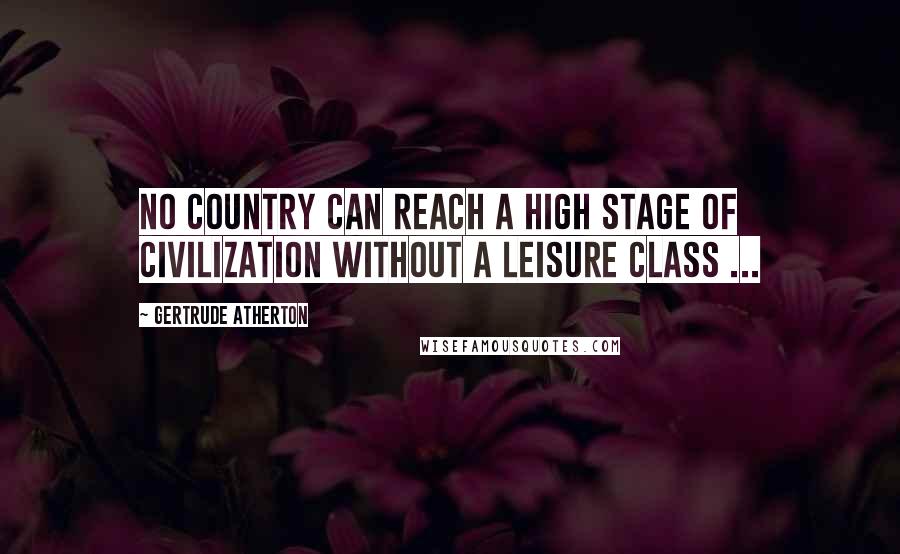 NO COUNTRY CAN REACH A HIGH STAGE OF CIVILIZATION WITHOUT A LEISURE CLASS ...

~ GERTRUDE ATHERTON

WISEFAMOUSQUOTES.COM